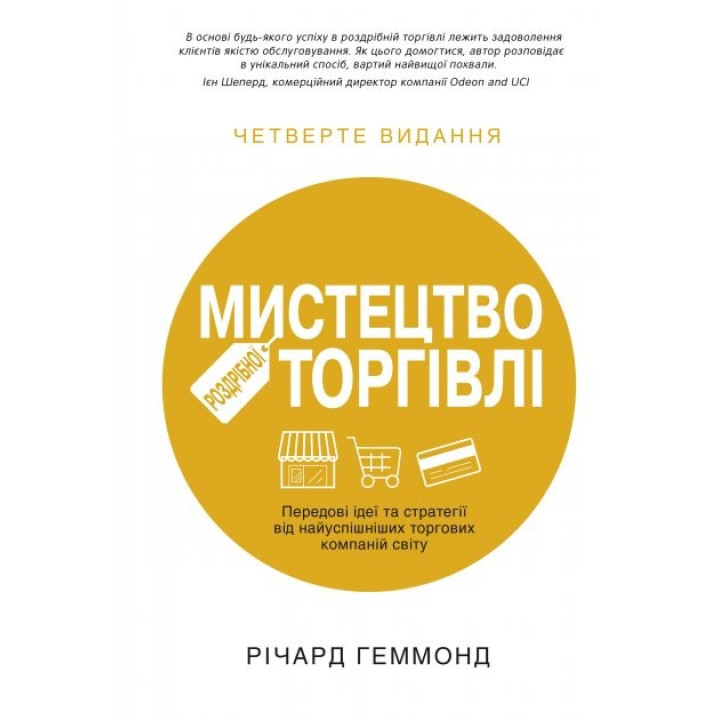 В основі будь-якого успіху в роздрібній торгівлі лежить задоволення клієнтів якістю обслуговування. Як цього домогтися, автор розповідає в унікальний спосіб, вартий найвищої похвали.
Ієн Шеперд, комерційний директор компанії Odeon and UCI

ЧЕТВЕРТЕ ВИДАННЯ

МИСТЕЦТВО
РОЗДРІБНОЇ
ТОРГІВЛІ

Передові ідеї та стратегії від найуспішніших торгових компаній світу

РІЧАРД ГЕММОНД